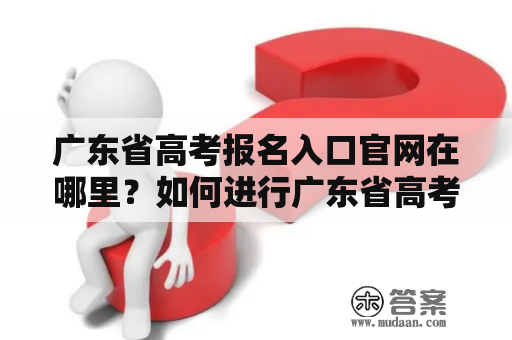 广东省高考报名入口官网在哪里？如何进行广东省高考

木 答案
www.mudaan.com